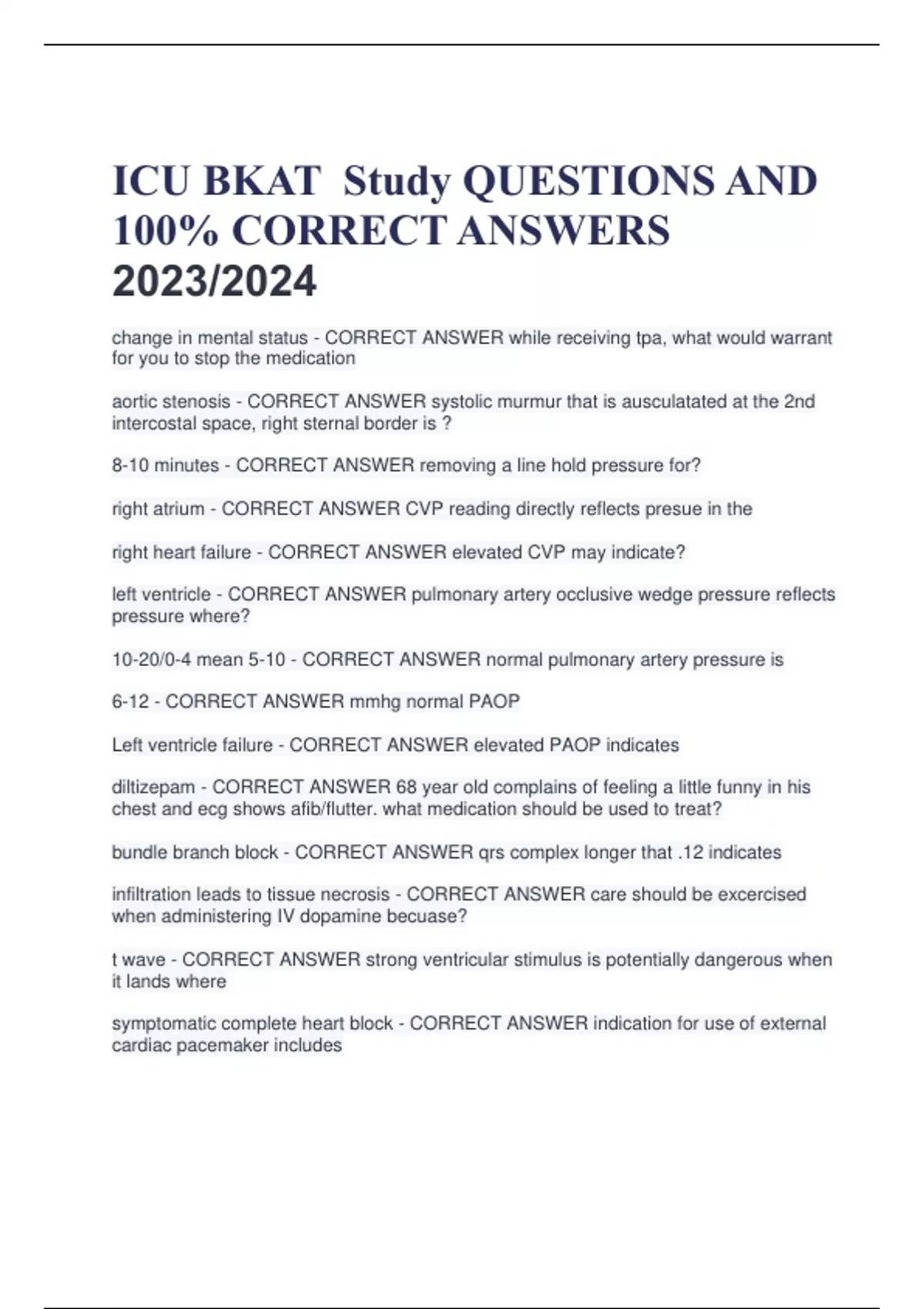 ICU BKAT Study QUESTIONS AND 100% CORRECT ANSWERS 2023/2024

change in mental status - CORRECT ANSWER while receiving tpa, what would warrant for you to stop the medication

aortic stenosis - CORRECT ANSWER systolic murmur that is ausculatated at the 2nd intercostal space, right sternal border is ?

8-10 minutes - CORRECT ANSWER removing a line hold pressure for?

right atrium - CORRECT ANSWER CVP reading directly reflects presue in the

right heart failure - CORRECT ANSWER elevated CVP may indicate?

left ventricle - CORRECT ANSWER pulmonary artery occlusive wedge pressure reflects pressure where?

10-20/0-4 mean 5-10 - CORRECT ANSWER normal pulmonary artery pressure is

6-12 - CORRECT ANSWER mmhg normal PAOP

Left ventricle failure - CORRECT ANSWER elevated PAOP indicates

diltizepam - CORRECT ANSWER 68 year old complains of feeling a little funny in his chest and ecg shows afib/flutter. what medication should be used to treat?

bundle branch block - CORRECT ANSWER qrs complex longer that .12 indicates

infiltration leads to tissue necrosis - CORRECT ANSWER care should be excercised when administering IV dopamine becuase?

t wave - CORRECT ANSWER strong ventricular stimulus is potentially dangerous when it lands where

symptomatic complete heart block - CORRECT ANSWER indication for use of external cardiac pacemaker includes